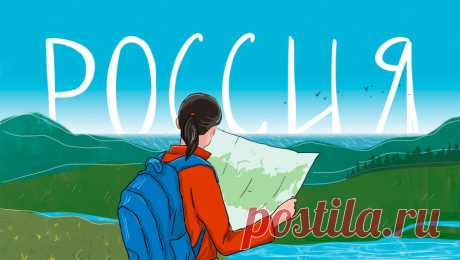 РОССИЯ

postila.ru